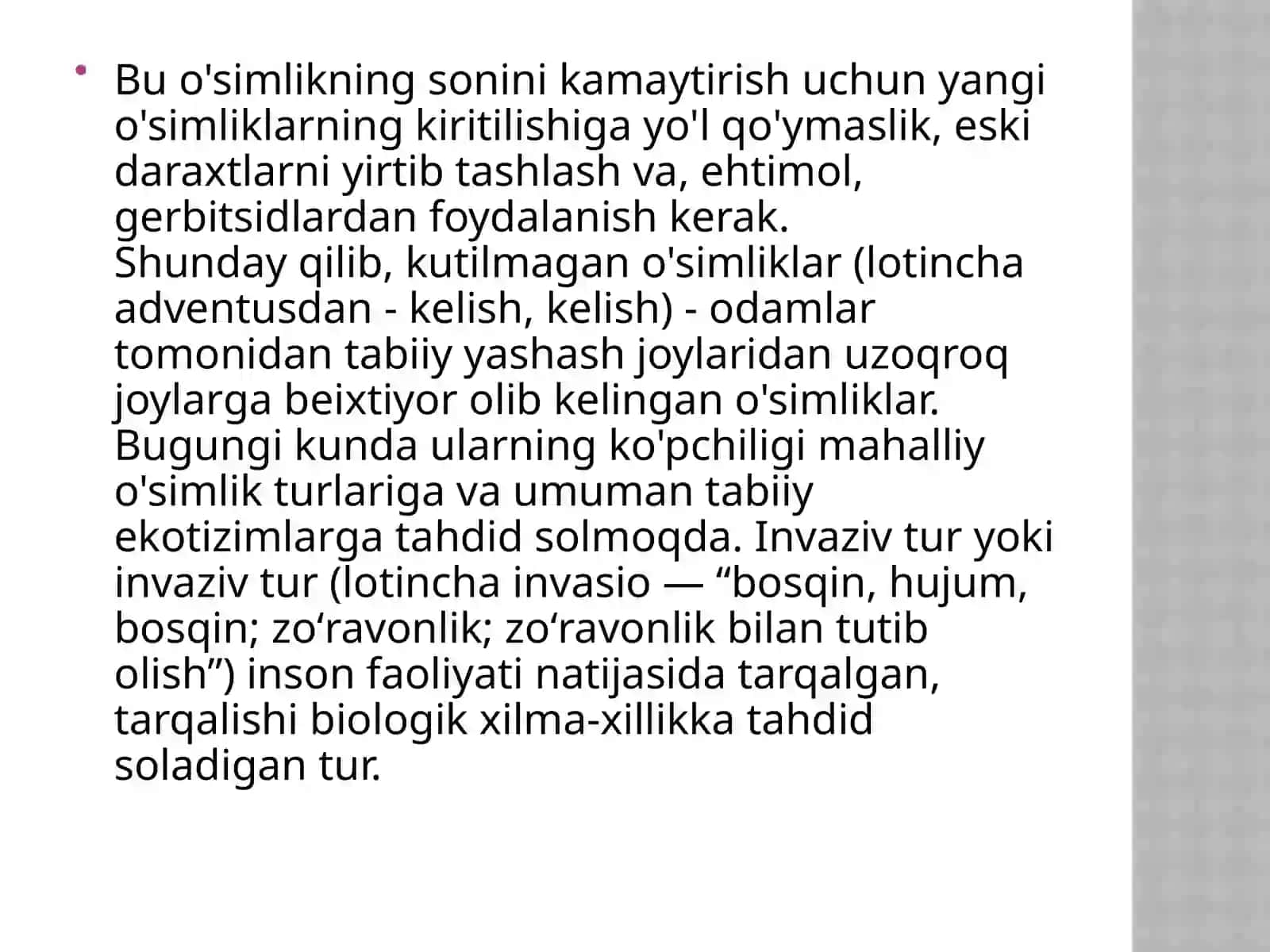 • Bu o'simlikning sonini kamaytirish uchun yangi o'simliklarning kiritilishiga yo'l qo'ymaslik, eski daraxtlarni yirtib tashlash va, ehtimol, gerbitsidlardan foydalanish kerak.
Shunday qilib, kutilmagan o'simliklar (lotincha adventusdan - kelish, kelish) - odamlar tomonidan tabiiy yashash joylaridan uzoqroq joylarga beixtiyor olib kelingan o'simliklar. Bugungi kunda ularning ko'pchiligi mahalliy o'simlik turlariga va umuman tabiiy ekotizimlarga tahdid solmoqda. Invaziv tur yoki invaziv tur (lotincha invasio — “bosqin, hujum, bosqin; zo‘ravonlik; zo‘ravonlik bilan tutib olish”) inson faoliyati natijasida tarqalgan, tarqalishi biologik xilma-xillikka tahdid soladigan tur.